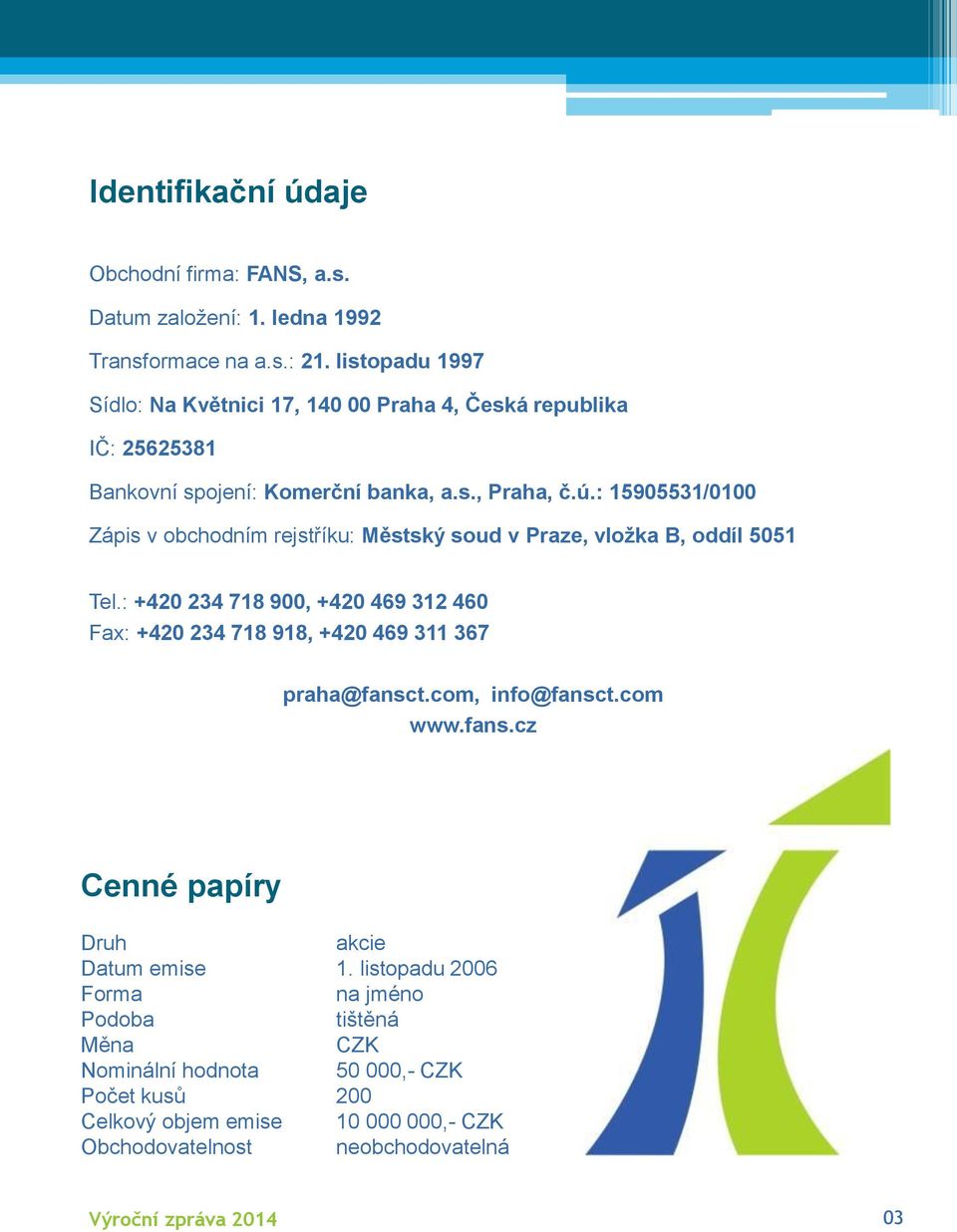 Identifikační údaje

Obchodní firma: FANS, a.s.

Datum založení: 1. ledna 1992

Transformace na a.s.: 21. listopadu 1997

Sídlo: Na Květnici 17, 140 00 Praha 4, Česká republika

IČ: 25625381

Bankovní spojení: Komerční banka, a.s., Praha, č.ú.: 15905531/0100

Zápis v obchodním rejstříku: Městský soud v Praze, vložka B, oddíl 5051

Tel.: +420 234 718 900, +420 469 312 460
Fax: +420 234 718 918, +420 469 311 367

praha@fansct.com, info@fansct.com
www.fans.cz

Cenné papíry

| Druh | akcie |
|---|---|
| Datum emise | 1. listopadu 2006 |
| Forma | na jméno |
| Podoba | tištěná |
| Měna | CZK |
| Nominální hodnota | 50 000,- CZK |
| Počet kusů | 200 |
| Celkový objem emise | 10 000 000,- CZK |
| Obchodovatelnost | neobchodovatelná |

Výroční zpráva 2014

03